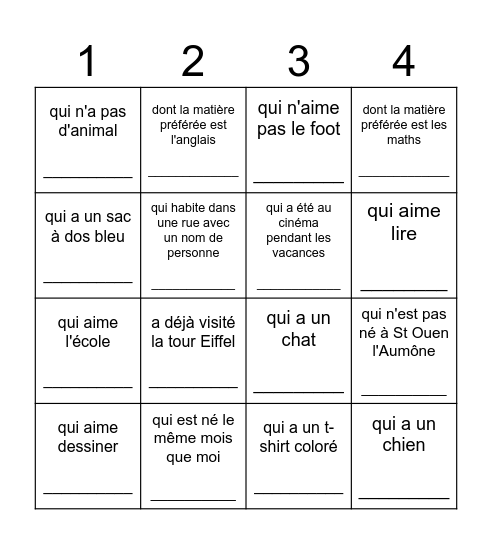 | 1 | 2 | 3 | 4 |
|---|---|---|---|
| qui n'a pas d'animal ___________ | dont la matière préférée est l'anglais ___________ | qui n'aime pas le foot ___________ | dont la matière préférée est les maths ___________ |
| qui a un sac à dos bleu ___________ | qui habite dans une rue avec un nom de personne ___________ | qui a été au cinéma pendant les vacances ___________ | qui aime lire ___________ |
| qui aime l'école ___________ | a déjà visité la tour Eiffel ___________ | qui a un chat ___________ | qui n'est pas né à St Ouen l'Aumône ___________ |
| qui aime dessiner ___________ | qui est né le même mois que moi ___________ | qui a un t-shirt coloré ___________ | qui a un chien ___________ |